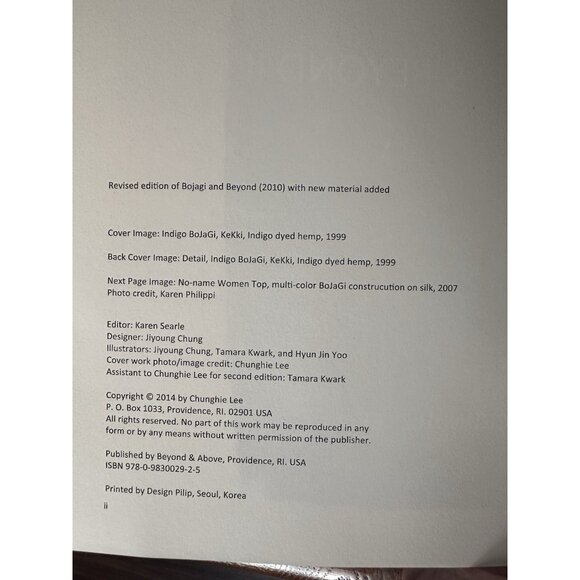 Revised edition of Bojagi and Beyond (2010) with new material added

Cover Image: Indigo BoJaGi, KeKki, Indigo dyed hemp, 1999

Back Cover Image: Detail, Indigo BoJaGi, KeKki, Indigo dyed hemp, 1999

Next Page Image: No-name Women Top, multi-color BoJaGi construcution on silk, 2007
Photo credit, Karen Philippi

Editor: Karen Searle
Designer: Jiyoung Chung
Illustrators: Jiyoung Chung, Tamara Kwark, and Hyun Jin Yoo
Cover work photo/image credit: Chunghie Lee
Assistant to Chunghie Lee for second edition: Tamara Kwark

Copyright © 2014 by Chunghie Lee
P. O. Box 1033, Providence, RI. 02901 USA
All rights reserved. No part of this work may be reproduced in any form or by any means without written permission of the publisher.

Published by Beyond & Above, Providence, RI. USA
ISBN 978-0-9830029-2-5

Printed by Design Pilip, Seoul, Korea

ii